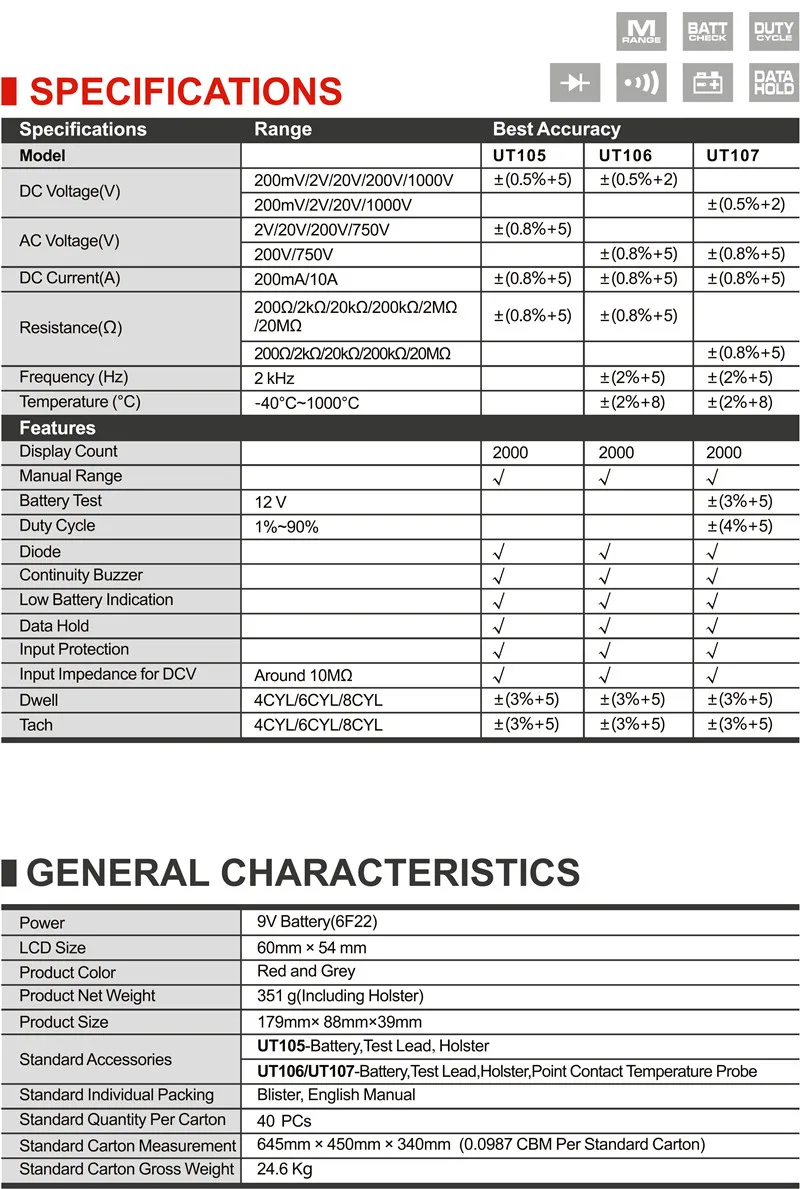 M RANGE
BATT CHECK
DUTY CYCLE
DATA HOLD

SPECIFICATIONS

| Specifications | Range | Best Accuracy | | |
|---|---|---|---|---|
| Model | | UT105 | UT106 | UT107 |
| DC Voltage(V) | 200mV/2V/20V/200V/1000V | ±(0.5%+5) | ±(0.5%+2) | |
| | 200mV/2V/20V/1000V | | | ±(0.5%+2) |
| AC Voltage(V) | 2V/20V/200V/750V | ±(0.8%+5) | | |
| | 200V/750V | | ±(0.8%+5) | ±(0.8%+5) |
| DC Current(A) | 200mA/10A | ±(0.8%+5) | ±(0.8%+5) | ±(0.8%+5) |
| Resistance(Ω) | 200Ω/2kΩ/20kΩ/200kΩ/2MΩ/20MΩ | ±(0.8%+5) | ±(0.8%+5) | |
| | 200Ω/2kΩ/20kΩ/200kΩ/20MΩ | | | ±(0.8%+5) |
| Frequency (Hz) | 2 kHz | | ±(2%+5) | ±(2%+5) |
| Temperature (°C) | -40°C~1000°C | | ±(2%+8) | ±(2%+8) |
| Features | | | | |
| Display Count | | 2000 | 2000 | 2000 |
| Manual Range | | √ | √ | √ |
| Battery Test | 12 V | | | ±(3%+5) |
| Duty Cycle | 1%~90% | | | ±(4%+5) |
| Diode | | √ | √ | √ |
| Continuity Buzzer | | √ | √ | √ |
| Low Battery Indication | | √ | √ | √ |
| Data Hold | | √ | √ | √ |
| Input Protection | | √ | √ | √ |
| Input Impedance for DCV | Around 10MΩ | √ | √ | √ |
| Dwell | 4CYL/6CYL/8CYL | ±(3%+5) | ±(3%+5) | ±(3%+5) |
| Tach | 4CYL/6CYL/8CYL | ±(3%+5) | ±(3%+5) | ±(3%+5) |

GENERAL CHARACTERISTICS

| Power | 9V Battery(6F22) |
|---|---|
| LCD Size | 60mm × 54 mm |
| Product Color | Red and Grey |
| Product Net Weight | 351 g(Including Holster) |
| Product Size | 179mm× 88mm×39mm |
| Standard Accessories | UT105-Battery,Test Lead, Holster |
| | UT106/UT107-Battery,Test Lead,Holster,Point Contact Temperature Probe |
| Standard Individual Packing | Blister, English Manual |
| Standard Quantity Per Carton | 40 PCs |
| Standard Carton Measurement | 645mm × 450mm × 340mm (0.0987 CBM Per Standard Carton) |
| Standard Carton Gross Weight | 24.6 Kg |